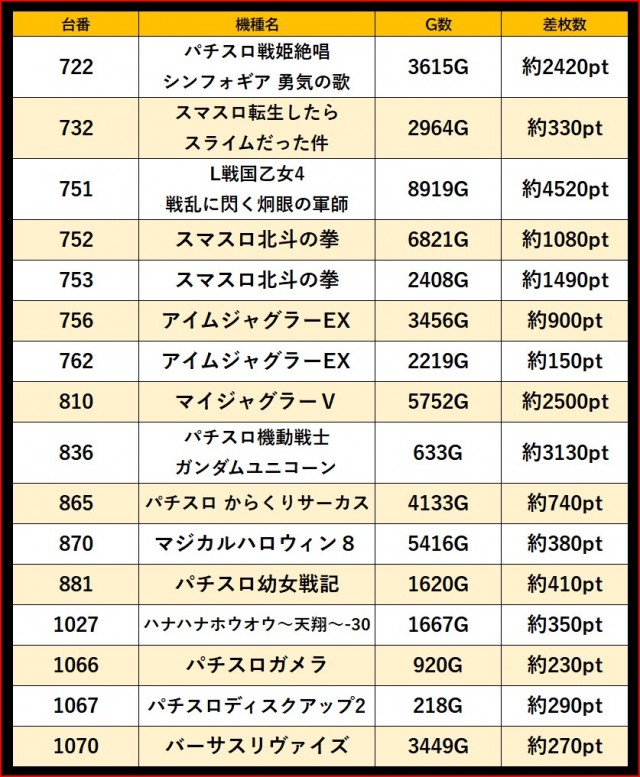 | 台番 | 機種名 | G数 | 差枚数 |
|---|---|---|---|
| 722 | パチスロ戦姫絶唱 シンフォギア 勇気の歌 | 3615G | 約2420pt |
| 732 | スマスロ転生したら スライムだった件 | 2964G | 約330pt |
| 751 | L戦国乙女4 戦乱に閃く炯眼の軍師 | 8919G | 約4520pt |
| 752 | スマスロ北斗の拳 | 6821G | 約1080pt |
| 753 | スマスロ北斗の拳 | 2408G | 約1490pt |
| 756 | アイムジャグラーEX | 3456G | 約900pt |
| 762 | アイムジャグラーEX | 2219G | 約150pt |
| 810 | マイジャグラーV | 5752G | 約2500pt |
| 836 | パチスロ機動戦士 ガンダムユニコーン | 633G | 約3130pt |
| 865 | パチスロ からくりサーカス | 4133G | 約740pt |
| 870 | マジカルハロウィン８ | 5416G | 約380pt |
| 881 | パチスロ幼女戦記 | 1620G | 約410pt |
| 1027 | ハナハナホウオウ～天翔～-30 | 1667G | 約350pt |
| 1066 | パチスロガメラ | 920G | 約230pt |
| 1067 | パチスロディスクアップ2 | 218G | 約290pt |
| 1070 | バーサスリヴァイズ | 3449G | 約270pt |